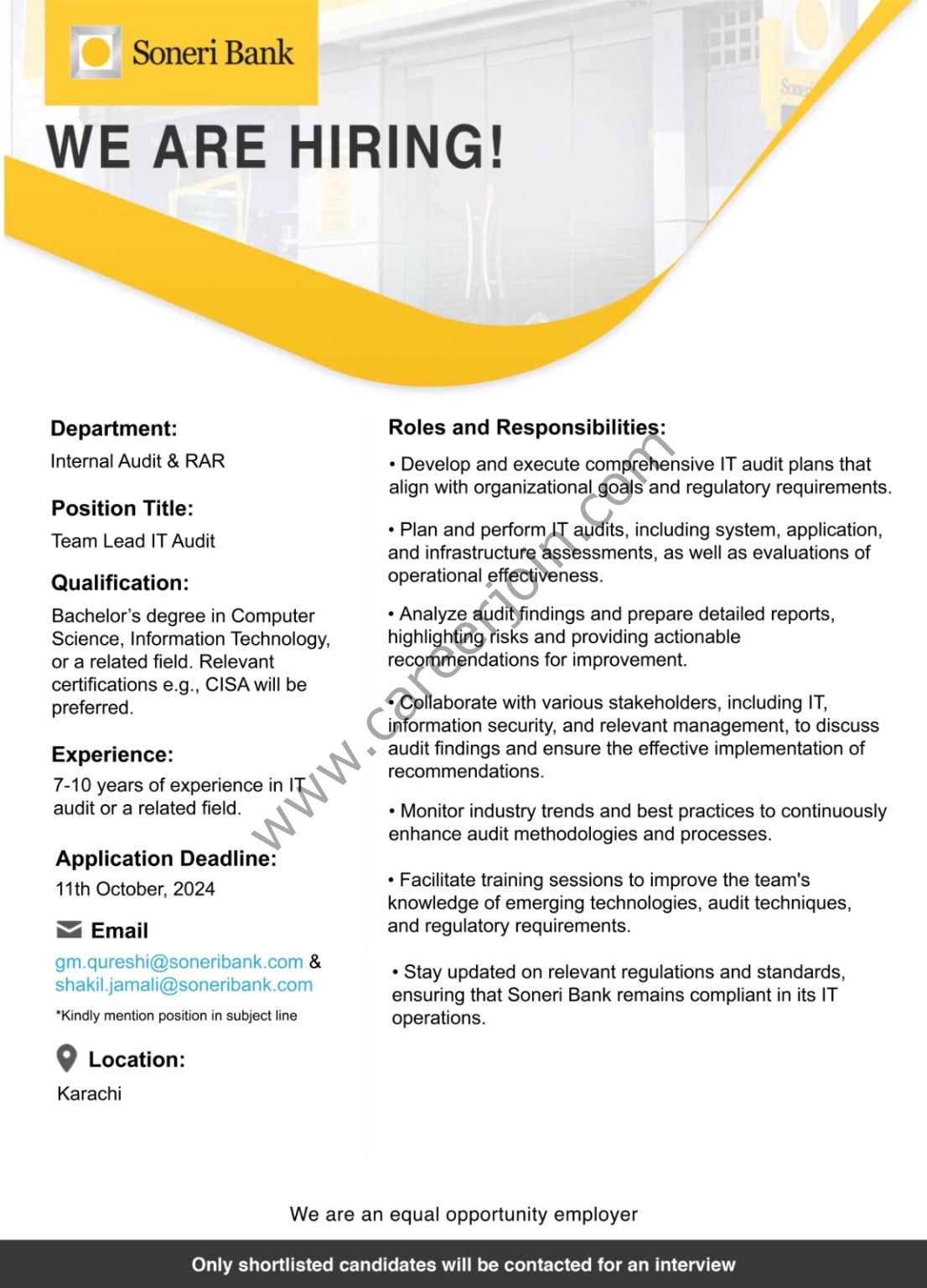 Soneri Bank

WE ARE HIRING!

Department:
Internal Audit & RAR

Position Title:
Team Lead IT Audit

Qualification:
Bachelor's degree in Computer Science, Information Technology, or a related field. Relevant certifications e.g., CISA will be preferred.

Experience:
7-10 years of experience in IT audit or a related field.

Application Deadline:
11th October, 2024

Email
gm.qureshi@soneribank.com & shakil.jamali@soneribank.com
*Kindly mention position in subject line

Location:
Karachi

Roles and Responsibilities:
• Develop and execute comprehensive IT audit plans that align with organizational goals and regulatory requirements.

• Plan and perform IT audits, including system, application, and infrastructure assessments, as well as evaluations of operational effectiveness.

• Analyze audit findings and prepare detailed reports, highlighting risks and providing actionable recommendations for improvement.

• Collaborate with various stakeholders, including IT, information security, and relevant management, to discuss audit findings and ensure the effective implementation of recommendations.

• Monitor industry trends and best practices to continuously enhance audit methodologies and processes.

• Facilitate training sessions to improve the team's knowledge of emerging technologies, audit techniques, and regulatory requirements.

• Stay updated on relevant regulations and standards, ensuring that Soneri Bank remains compliant in its IT operations.

www.careerjoin.com

We are an equal opportunity employer

Only shortlisted candidates will be contacted for an interview